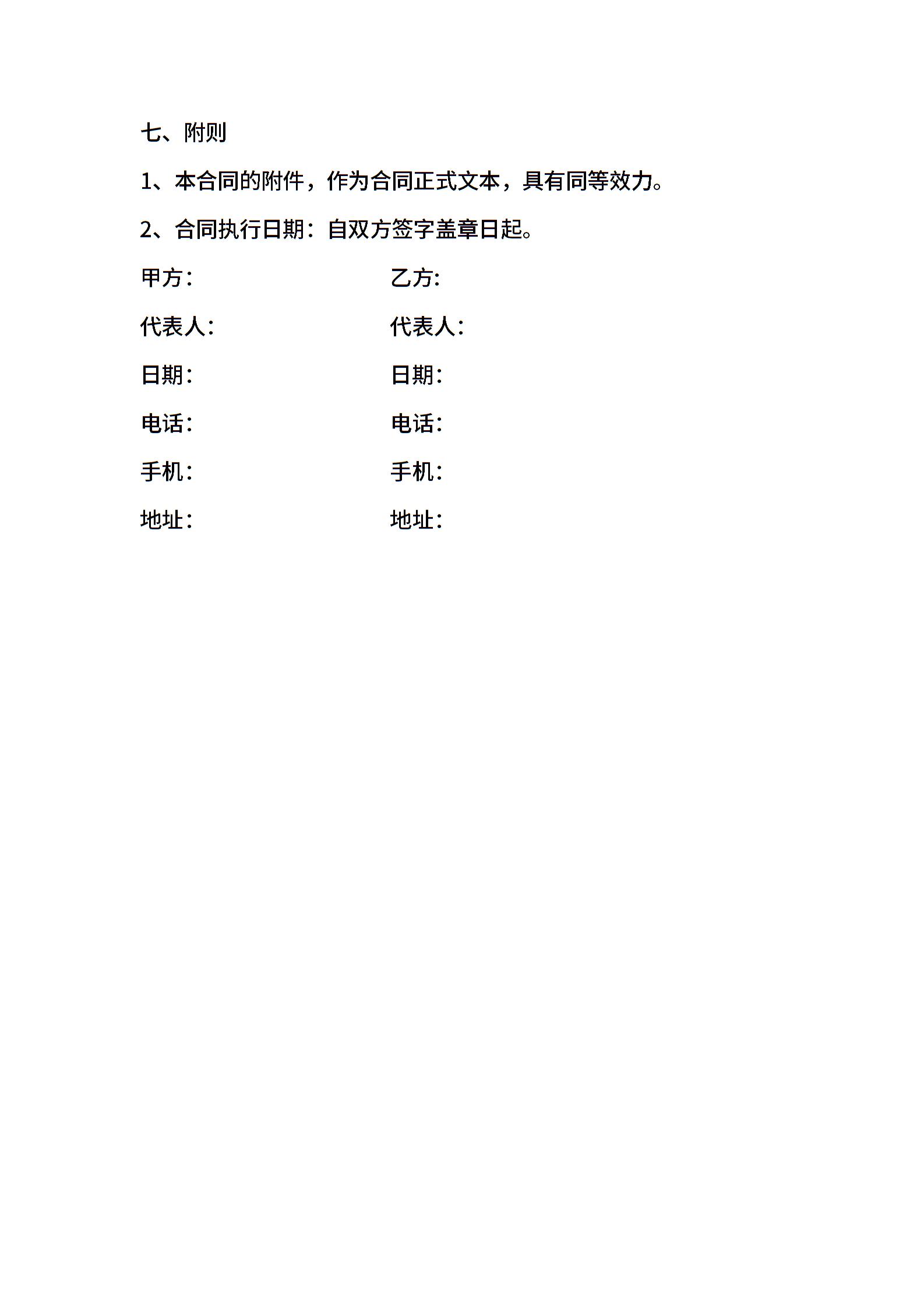 七、附则

1、本合同的附件，作为合同正式文本，具有同等效力。

2、合同执行日期：自双方签字盖章日起。

甲方： 乙方:

代表人： 代表人：

日期： 日期：

电话： 电话：

手机： 手机：

地址： 地址：